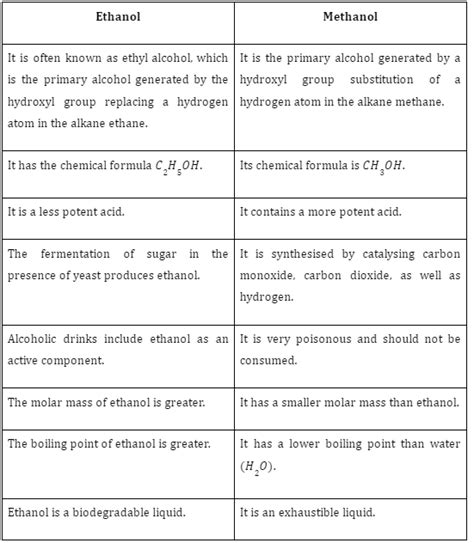 | Ethanol | Methanol |
|---|---|
| It is often known as ethyl alcohol, which is the primary alcohol generated by the hydroxyl group replacing a hydrogen atom in the alkane ethane. | It is the primary alcohol generated by a hydroxyl group substitution of a hydrogen atom in the alkane methane. |
| It has the chemical formula $C_2H_5OH$. | Its chemical formula is $CH_3OH$. |
| It is a less potent acid. | It contains a more potent acid. |
| The fermentation of sugar in the presence of yeast produces ethanol. | It is synthesised by catalysing carbon monoxide, carbon dioxide, as well as hydrogen. |
| Alcoholic drinks include ethanol as an active component. | It is very poisonous and should not be consumed. |
| The molar mass of ethanol is greater. | It has a smaller molar mass than ethanol. |
| The boiling point of ethanol is greater. | It has a lower boiling point than water ($H_2O$). |
| Ethanol is a biodegradable liquid. | It is an exhaustible liquid. |